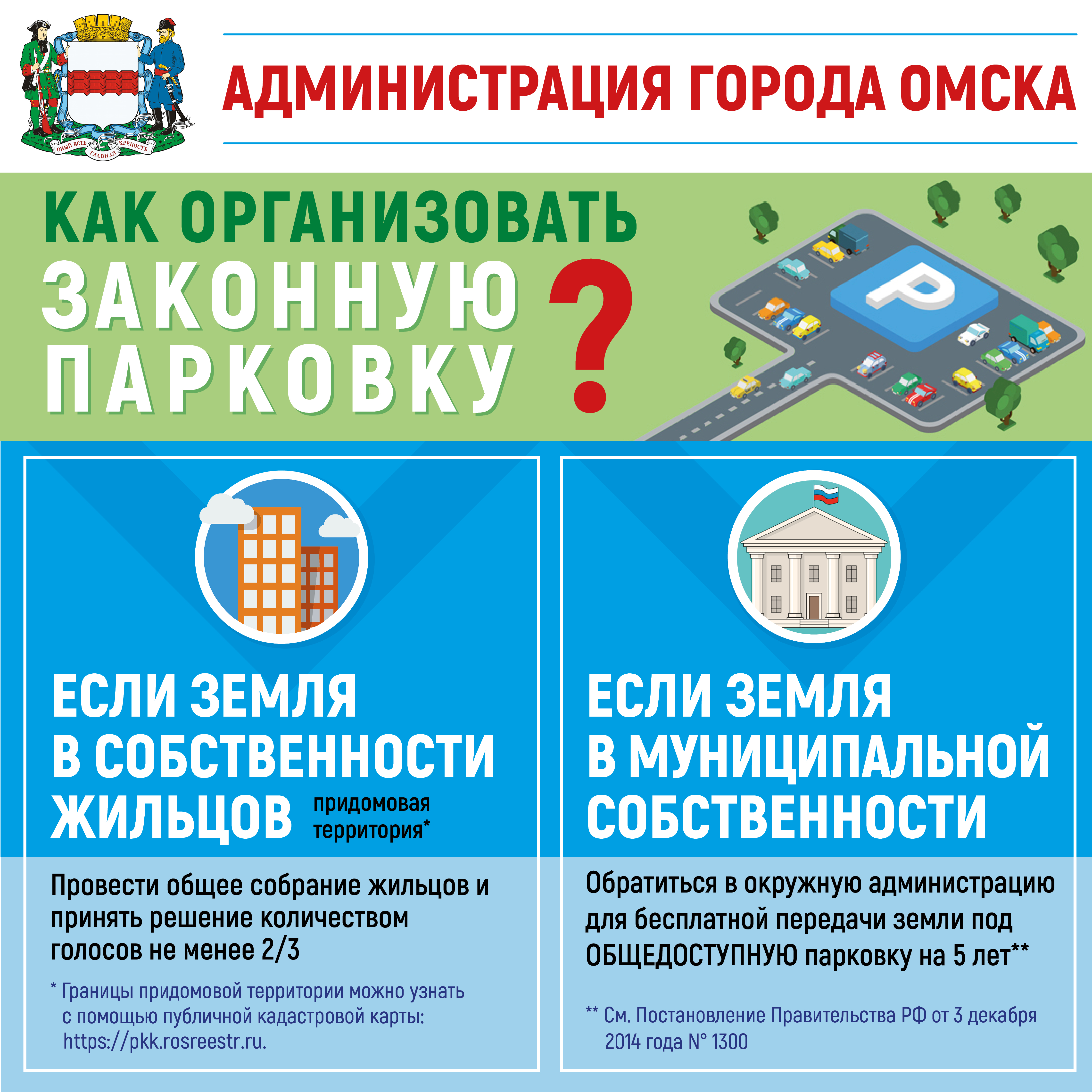 ОНЫЙ ЕСТЬ ГЛАВНАЯ КРЕПОСТЬ

АДМИНИСТРАЦИЯ ГОРОДА ОМСКА

КАК ОРГАНИЗОВАТЬ ЗАКОННУЮ ПАРКОВКУ ?

P

ЕСЛИ ЗЕМЛЯ В СОБСТВЕННОСТИ ЖИЛЬЦОВ придомовая территория*

Провести общее собрание жильцов и принять решение количеством голосов не менее 2/3

* Границы придомовой территории можно узнать с помощью публичной кадастровой карты: https://pkk.rosreestr.ru.

ЕСЛИ ЗЕМЛЯ В МУНИЦИПАЛЬНОЙ СОБСТВЕННОСТИ

Обратиться в окружную администрацию для бесплатной передачи земли под ОБЩЕДОСТУПНУЮ парковку на 5 лет**

** См. Постановление Правительства РФ от 3 декабря 2014 года N° 1300